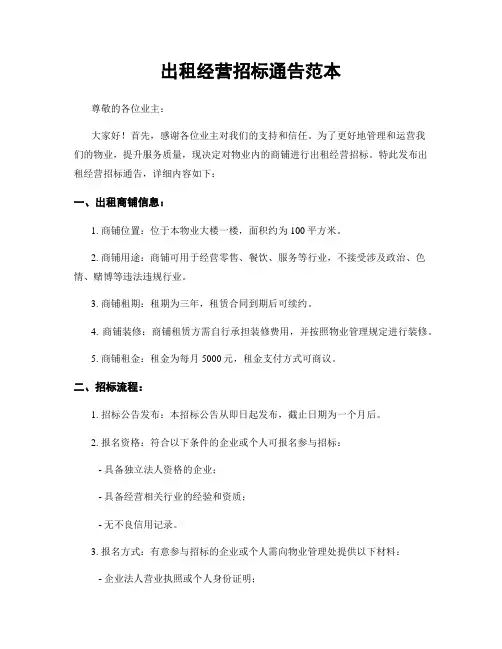 出租经营招标通告范本

尊敬的各位业主：

大家好！首先，感谢各位业主对我们的支持和信任。为了更好地管理和运营我们的物业，提升服务质量，现决定对物业内的商铺进行出租经营招标。特此发布出租经营招标通告，详细内容如下：

一、出租商铺信息：

1. 商铺位置：位于本物业大楼一楼，面积约为 100 平方米。

2. 商铺用途：商铺可用于经营零售、餐饮、服务等行业，不接受涉及政治、色情、赌博等违法违规行业。

3. 商铺租期：租期为三年，租赁合同到期后可续约。

4. 商铺装修：商铺租赁方需自行承担装修费用，并按照物业管理规定进行装修。

5. 商铺租金：租金为每月 5000 元，租金支付方式可商议。

二、招标流程：

1. 招标公告发布：本招标公告从即日起发布，截止日期为一个月后。

2. 报名资格：符合以下条件的企业或个人可报名参与招标：

- 具备独立法人资格的企业；

- 具备经营相关行业的经验和资质；

- 无不良信用记录。

3. 报名方式：有意参与招标的企业或个人需向物业管理处提供以下材料：

- 企业法人营业执照或个人身份证明；